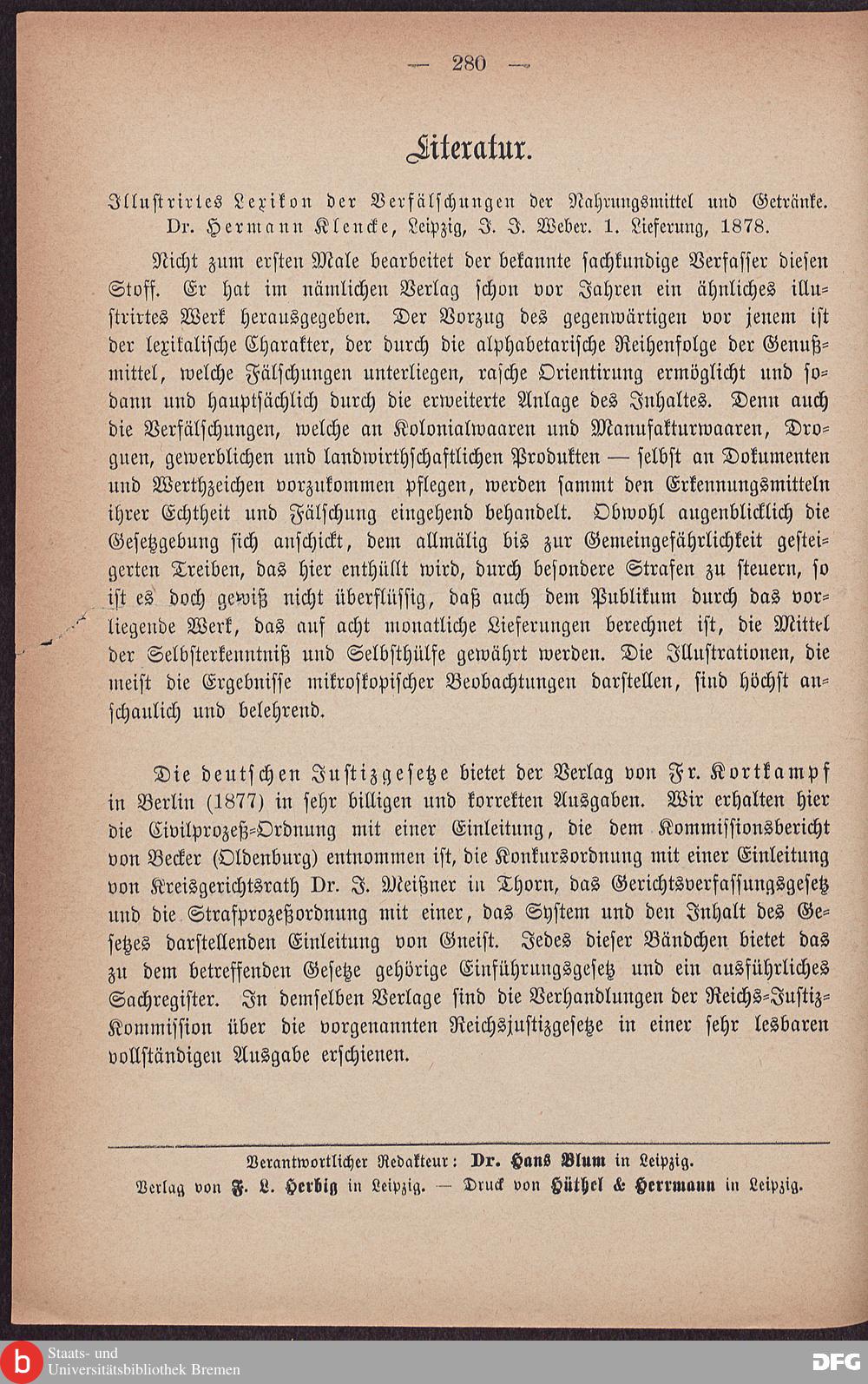 — 280 —

Literatur.

Illustrirtes Lexikon der Verfälschungen der Nahrungsmittel und Getränke. Dr. Hermann Klencke, Leipzig, J. J. Weber. 1. Lieferung, 1878.

Nicht zum ersten Male bearbeitet der bekannte sachkundige Verfasser diesen Stoff. Er hat im nämlichen Verlag schon vor Jahren ein ähnliches illustrirtes Werk herausgegeben. Der Vorzug des gegenwärtigen vor jenem ist der lexikalische Charakter, der durch die alphabetarische Reihenfolge der Genußmittel, welche Fälschungen unterliegen, rasche Orientirung ermöglicht und sodann und hauptsächlich durch die erweiterte Anlage des Inhaltes. Denn auch die Verfälschungen, welche an Kolonialwaaren und Manufakturwaaren, Droguen, gewerblichen und landwirthschaftlichen Produkten — selbst an Dokumenten und Werthzeichen vorzukommen pflegen, werden sammt den Erkennungsmitteln ihrer Echtheit und Fälschung eingehend behandelt. Obwohl augenblicklich die Gesetzgebung sich anschickt, dem allmälig bis zur Gemeingefährlichkeit gesteigerten Treiben, das hier enthüllt wird, durch besondere Strafen zu steuern, so ist es doch gewiß nicht überflüssig, daß auch dem Publikum durch das vorliegende Werk, das auf acht monatliche Lieferungen berechnet ist, die Mittel der Selbsterkenntniß und Selbsthülfe gewährt werden. Die Illustrationen, die meist die Ergebnisse mikroskopischer Beobachtungen darstellen, sind höchst anschaulich und belehrend.

Die deutschen Justizgesetze bietet der Verlag von Fr. Kortkampf in Berlin (1877) in sehr billigen und korrekten Ausgaben. Wir erhalten hier die Civilprozeß-Ordnung mit einer Einleitung, die dem Kommissionsbericht von Becker (Oldenburg) entnommen ist, die Konkursordnung mit einer Einleitung von Kreisgerichtsrath Dr. J. Meißner in Thorn, das Gerichtsverfassungsgesetz und die Strafprozeßordnung mit einer, das System und den Inhalt des Gesetzes darstellenden Einleitung von Gneist. Jedes dieser Bändchen bietet das zu dem betreffenden Gesetze gehörige Einführungsgesetz und ein ausführliches Sachregister. In demselben Verlage sind die Verhandlungen der Reichs-Justiz-Kommission über die vorgenannten Reichsjustizgesetze in einer sehr lesbaren vollständigen Ausgabe erschienen.

Verantwortlicher Redakteur: Dr. Hans Blum in Leipzig.
Verlag von F. L. Herbig in Leipzig. — Druck von Hüthel & Herrmann in Leipzig.

Staats- und
Universitätsbibliothek Bremen
DFG